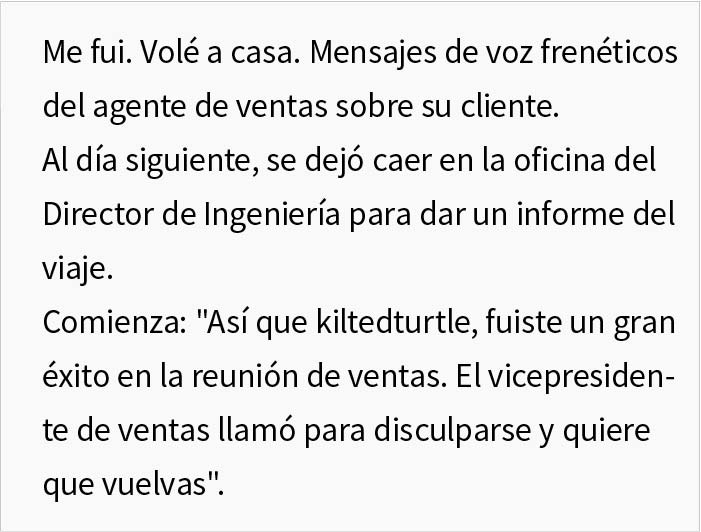 Me fui. Volé a casa. Mensajes de voz frenéticos del agente de ventas sobre su cliente.
Al día siguiente, se dejó caer en la oficina del Director de Ingeniería para dar un informe del viaje.
Comienza: "Así que kiltedturtle, fuiste un gran éxito en la reunión de ventas. El vicepresidente de ventas llamó para disculparse y quiere que vuelvas".